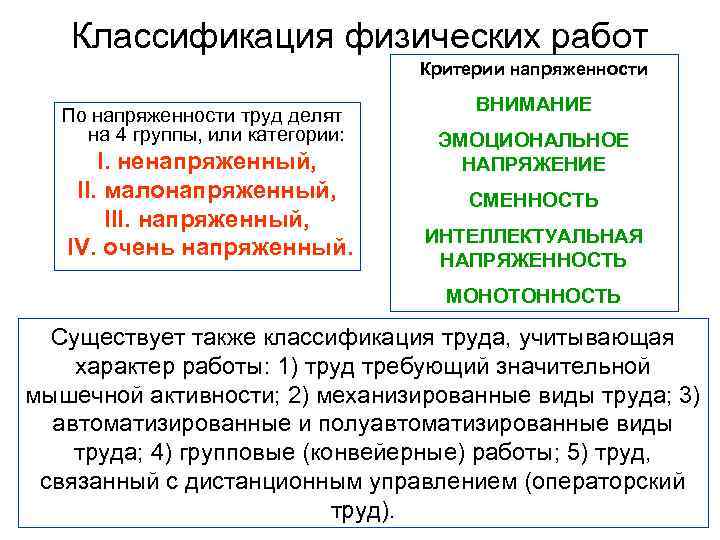 Классификация физических работ

По напряженности труд делят на 4 группы, или категории:
I. ненапряженный,
II. малонапряженный,
III. напряженный,
IV. очень напряженный.

Критерии напряженности
ВНИМАНИЕ
ЭМОЦИОНАЛЬНОЕ НАПРЯЖЕНИЕ
СМЕННОСТЬ
ИНТЕЛЛЕКТУАЛЬНАЯ НАПРЯЖЕННОСТЬ
МОНОТОННОСТЬ

Существует также классификация труда, учитывающая характер работы: 1) труд требующий значительной мышечной активности; 2) механизированные виды труда; 3) автоматизированные и полуавтоматизированные виды труда; 4) групповые (конвейерные) работы; 5) труд, связанный с дистанционным управлением (операторский труд).